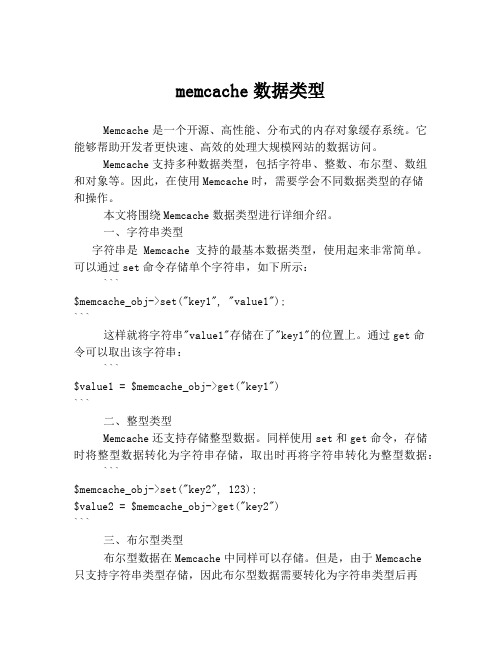 memcache 数据类型

Memcache 是一个开源、高性能、分布式的内存对象缓存系统。它能够帮助开发者更快速、高效的处理大规模网站的数据访问。

Memcache 支持多种数据类型，包括字符串、整数、布尔型、数组和对象等。因此，在使用 Memcache 时，需要学会不同数据类型的存储和操作。

本文将围绕 Memcache 数据类型进行详细介绍。

一、字符串类型

字符串是 Memcache 支持的最基本数据类型，使用起来非常简单。可以通过 set 命令存储单个字符串，如下所示：

```
$memcache_obj->set("key1", "value1");
```

这样就将字符串"value1"存储在了"key1"的位置上。通过 get 命令可以取出该字符串：

```
$value1 = $memcache_obj->get("key1")
```

二、整型类型

Memcache 还支持存储整型数据。同样使用 set 和 get 命令，存储时将整型数据转化为字符串存储，取出时再将字符串转化为整型数据：

```
$memcache_obj->set("key2", 123);
$value2 = $memcache_obj->get("key2")
```

三、布尔型类型

布尔型数据在 Memcache 中同样可以存储。但是，由于 Memcache 只支持字符串类型存储，因此布尔型数据需要转化为字符串类型后再